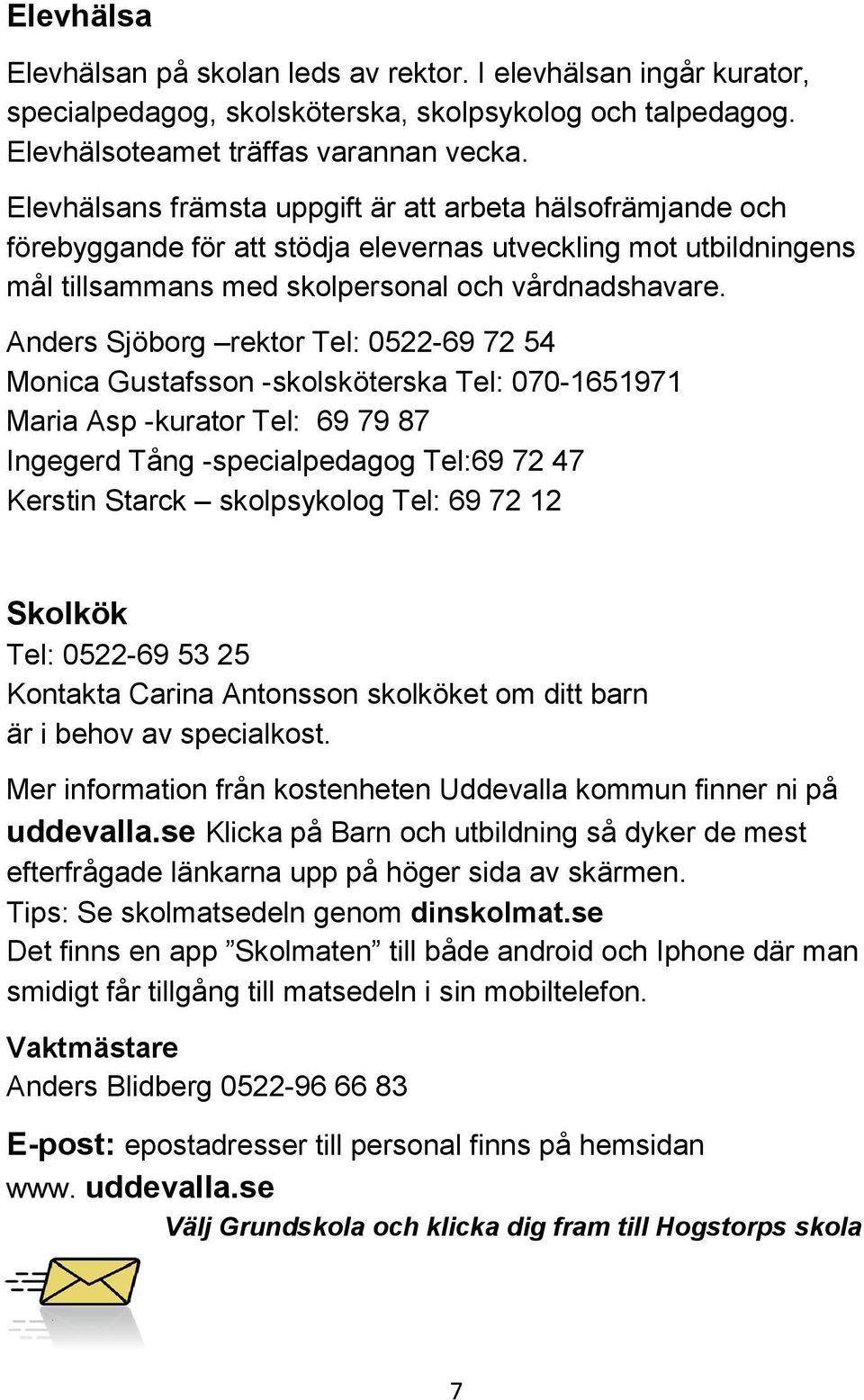 Elevhälsa

Elevhälsan på skolan leds av rektor. I elevhälsan ingår kurator, specialpedagog, skolsköterska, skolpsykolog och talpedagog. Elevhälsoteamet träffas varannan vecka.

Elevhälsans främsta uppgift är att arbeta hälsofrämjande och förebyggande för att stödja elevernas utveckling mot utbildningens mål tillsammans med skolpersonal och vårdnadshavare.

Anders Sjöborg –rektor Tel: 0522-69 72 54
Monica Gustafsson -skolsköterska Tel: 070-1651971
Maria Asp -kurator Tel: 69 79 87
Ingegerd Tång -specialpedagog Tel:69 72 47
Kerstin Starck – skolpsykolog Tel: 69 72 12

Skolkök
Tel: 0522-69 53 25
Kontakta Carina Antonsson skolköket om ditt barn är i behov av specialkost.

Mer information från kostenheten Uddevalla kommun finner ni på uddevalla.se Klicka på Barn och utbildning så dyker de mest efterfrågade länkarna upp på höger sida av skärmen.
Tips: Se skolmatsedeln genom dinskolmat.se
Det finns en app ”Skolmaten” till både android och Iphone där man smidigt får tillgång till matsedeln i sin mobiltelefon.

Vaktmästare
Anders Blidberg 0522-96 66 83

E-post: epostadresser till personal finns på hemsidan www. uddevalla.se
Välj Grundskola och klicka dig fram till Hogstorps skola

7